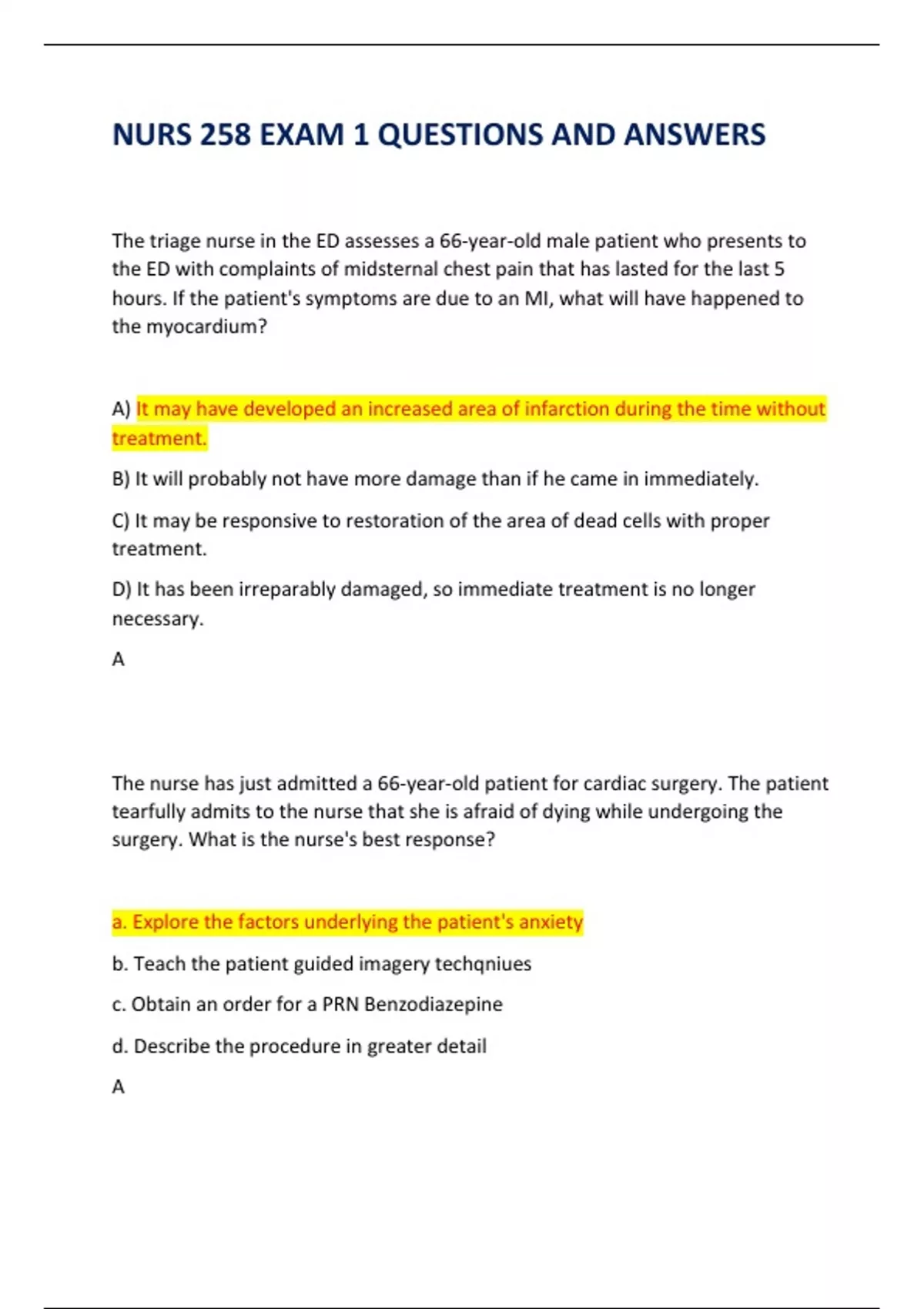 NURS 258 EXAM 1 QUESTIONS AND ANSWERS

The triage nurse in the ED assesses a 66-year-old male patient who presents to the ED with complaints of midsternal chest pain that has lasted for the last 5 hours. If the patient's symptoms are due to an MI, what will have happened to the myocardium?

A) It may have developed an increased area of infarction during the time without treatment.

B) It will probably not have more damage than if he came in immediately.

C) It may be responsive to restoration of the area of dead cells with proper treatment.

D) It has been irreparably damaged, so immediate treatment is no longer necessary.

A

The nurse has just admitted a 66-year-old patient for cardiac surgery. The patient tearfully admits to the nurse that she is afraid of dying while undergoing the surgery. What is the nurse's best response?

a. Explore the factors underlying the patient's anxiety

b. Teach the patient guided imagery techqniues

c. Obtain an order for a PRN Benzodiazepine

d. Describe the procedure in greater detail

A